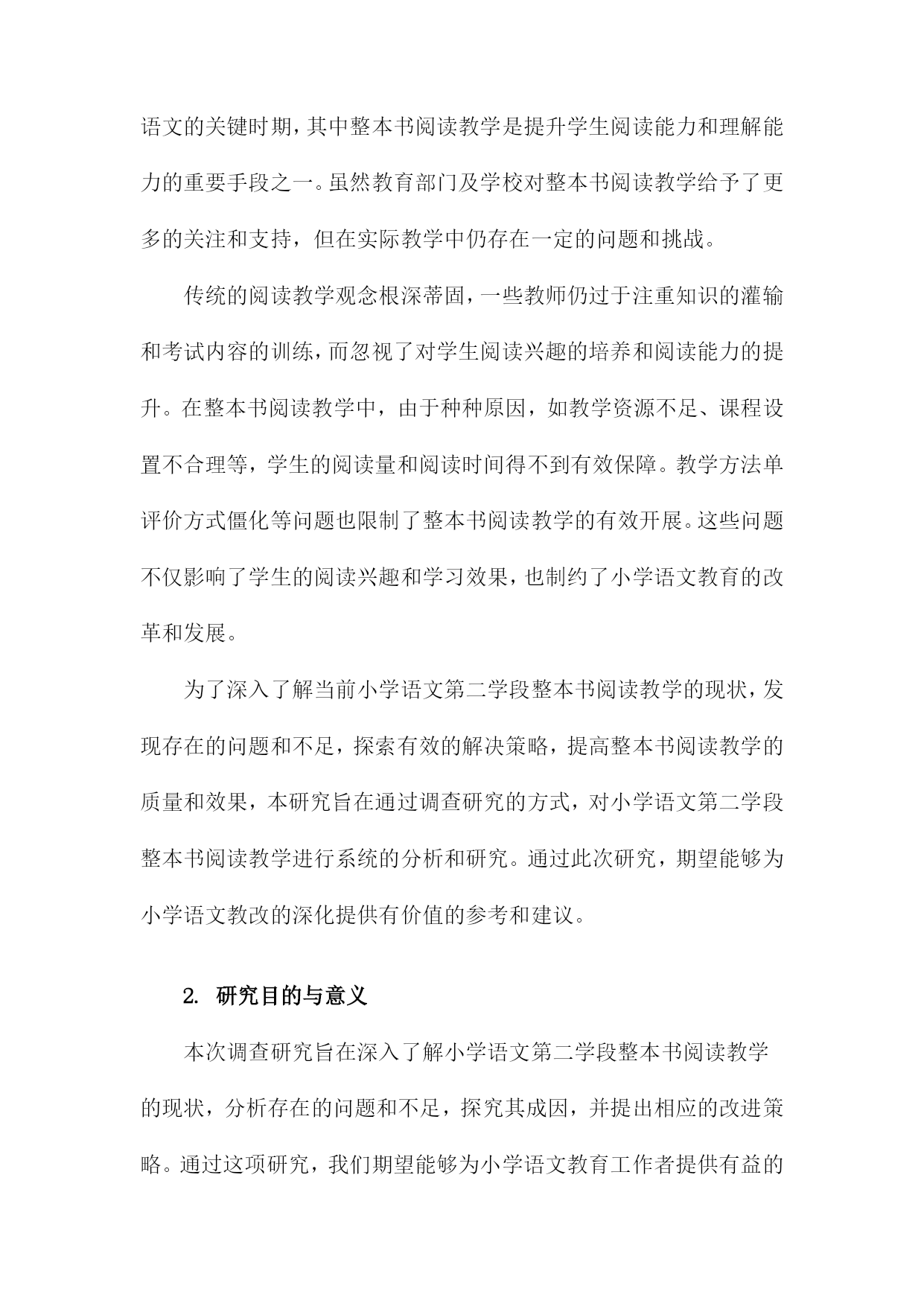 语文的关键时期，其中整本书阅读教学是提升学生阅读能力和理解能力的重要手段之一。虽然教育部门及学校对整本书阅读教学给予了更多的关注和支持，但在实际教学中仍存在一定的问题和挑战。

传统的阅读教学观念根深蒂固，一些教师仍过于注重知识的灌输和考试内容的训练，而忽视了对学生阅读兴趣的培养和阅读能力的提升。在整本书阅读教学中，由于种种原因，如教学资源不足、课程设置不合理等，学生的阅读量和阅读时间得不到有效保障。教学方法单评价方式僵化等问题也限制了整本书阅读教学的有效开展。这些问题不仅影响了学生的阅读兴趣和学习效果，也制约了小学语文教育的改革和发展。

为了深入了解当前小学语文第二学段整本书阅读教学的现状，发现存在的问题和不足，探索有效的解决策略，提高整本书阅读教学的质量和效果，本研究旨在通过调查研究的方式，对小学语文第二学段整本书阅读教学进行系统的分析和研究。通过此次研究，期望能够为小学语文教改的深化提供有价值的参考和建议。

2. 研究目的与意义

本次调查研究旨在深入了解小学语文第二学段整本书阅读教学的现状，分析存在的问题和不足，探究其成因，并提出相应的改进策略。通过这项研究，我们期望能够为小学语文教育工作者提供有益的